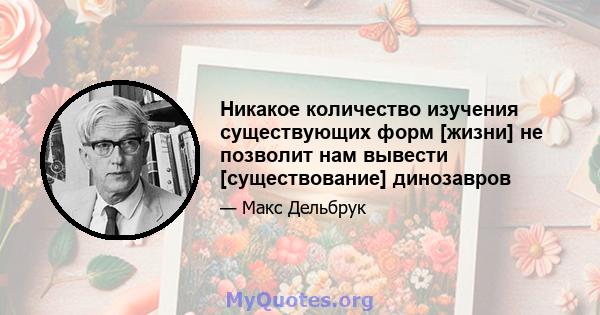 Никакое количество изучения существующих форм [жизни] не позволит нам вывести [существование] динозавров

— Макс Дельбрук

MyQuotes.org